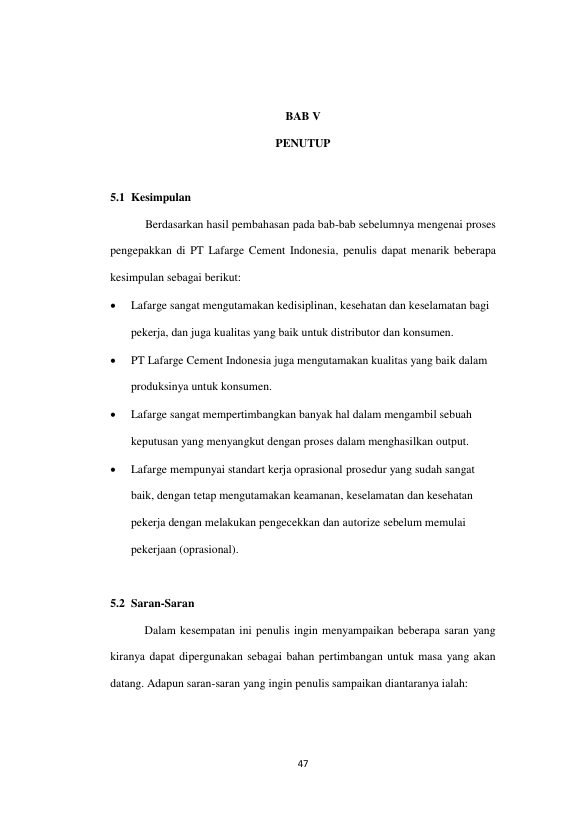 BAB V

PENUTUP

5.1 Kesimpulan

Berdasarkan hasil pembahasan pada bab-bab sebelumnya mengenai proses pengepakkan di PT Lafarge Cement Indonesia, penulis dapat menarik beberapa kesimpulan sebagai berikut:

• Lafarge sangat mengutamakan kedisiplinan, kesehatan dan keselamatan bagi pekerja, dan juga kualitas yang baik untuk distributor dan konsumen.

• PT Lafarge Cement Indonesia juga mengutamakan kualitas yang baik dalam produksinya untuk konsumen.

• Lafarge sangat mempertimbangkan banyak hal dalam mengambil sebuah keputusan yang menyangkut dengan proses dalam menghasilkan output.

• Lafarge mempunyai standart kerja oprasional prosedur yang sudah sangat baik, dengan tetap mengutamakan keamanan, keselamatan dan kesehatan pekerja dengan melakukan pengecekkan dan autorize sebelum memulai pekerjaan (oprasional).

5.2 Saran-Saran

Dalam kesempatan ini penulis ingin menyampaikan beberapa saran yang kiranya dapat dipergunakan sebagai bahan pertimbangan untuk masa yang akan datang. Adapun saran-saran yang ingin penulis sampaikan diantaranya ialah:

47